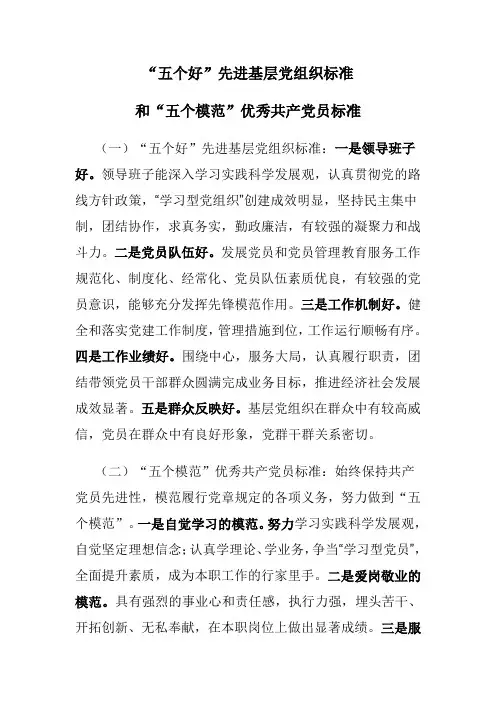 “五个好”先进基层党组织标准

和“五个模范”优秀共产党员标准

（一）“五个好”先进基层党组织标准：一是领导班子好。领导班子能深入学习实践科学发展观，认真贯彻党的路线方针政策，“学习型党组织”创建成效明显，坚持民主集中制，团结协作，求真务实，勤政廉洁，有较强的凝聚力和战斗力。二是党员队伍好。发展党员和党员管理教育服务工作规范化、制度化、经常化、党员队伍素质优良，有较强的党员意识，能够充分发挥先锋模范作用。三是工作机制好。健全和落实党建工作制度，管理措施到位，工作运行顺畅有序。四是工作业绩好。围绕中心，服务大局，认真履行职责，团结带领党员干部群众圆满完成业务目标，推进经济社会发展成效显著。五是群众反映好。基层党组织在群众中有较高威信，党员在群众中有良好形象，党群干群关系密切。

（二）“五个模范”优秀共产党员标准：始终保持共产党员先进性，模范履行党章规定的各项义务，努力做到“五个模范”。一是自觉学习的模范。努力学习实践科学发展观，自觉坚定理想信念；认真学理论、学业务，争当“学习型党员”，全面提升素质，成为本职工作的行家里手。二是爱岗敬业的模范。具有强烈的事业心和责任感，执行力强，埋头苦干、开拓创新、无私奉献，在本职岗位上做出显著成绩。三是服